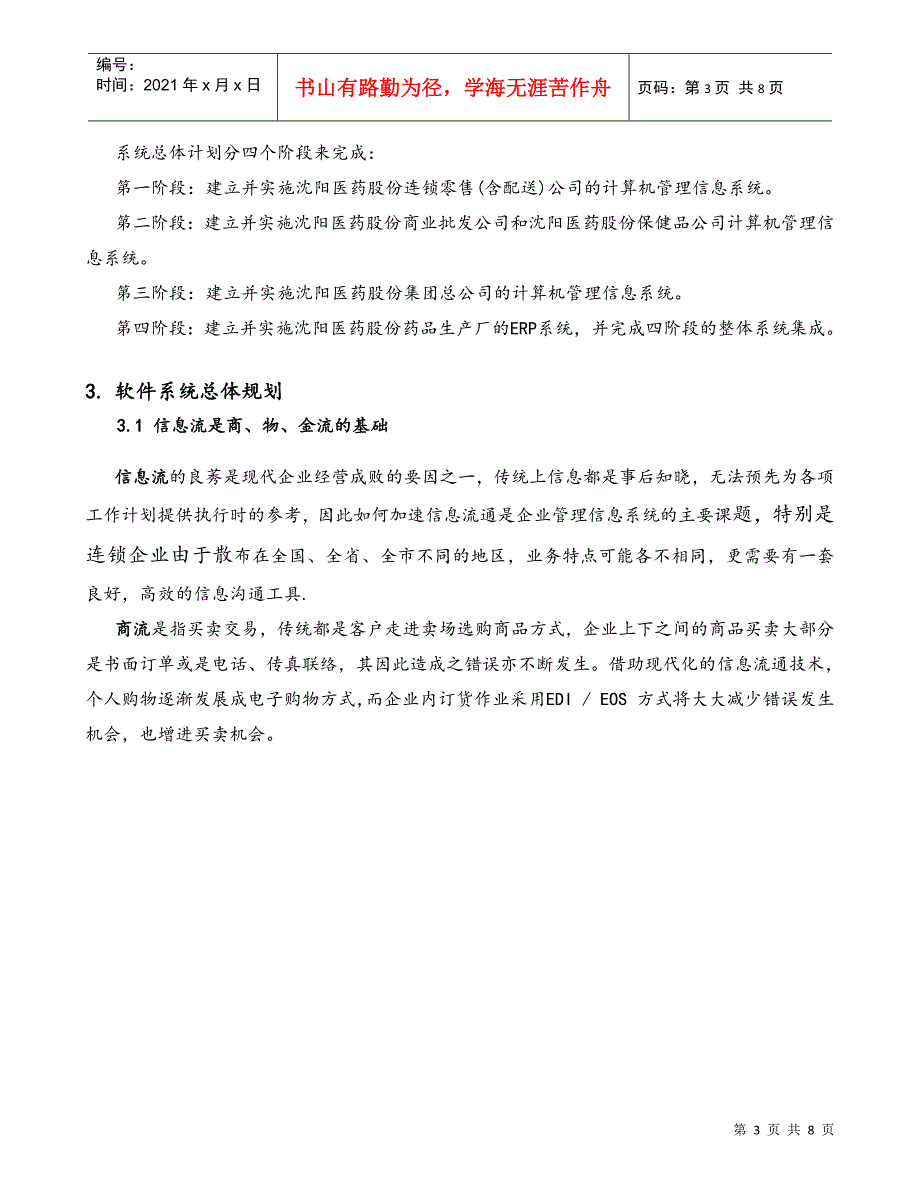 | 编号：<br>时间：2021 年 x 月 x 日 | 书山有路勤为径，学海无涯苦作舟 | 页码：第 3 页 共 8 页 |
|---|---|---|

系统总体计划分四个阶段来完成：

第一阶段：建立并实施沈阳医药股份连锁零售(含配送)公司的计算机管理信息系统。

第二阶段：建立并实施沈阳医药股份商业批发公司和沈阳医药股份保健品公司计算机管理信息系统。

第三阶段：建立并实施沈阳医药股份集团总公司的计算机管理信息系统。

第四阶段：建立并实施沈阳医药股份药品生产厂的ERP系统，并完成四阶段的整体系统集成。

3. 软件系统总体规划

3.1 信息流是商、物、金流的基础

信息流的良莠是现代企业经营成败的要因之一，传统上信息都是事后知晓，无法预先为各项工作计划提供执行时的参考，因此如何加速信息流通是企业管理信息系统的主要课题，特别是连锁企业由于散布在全国、全省、全市不同的地区，业务特点可能各不相同，更需要有一套良好，高效的信息沟通工具.

商流是指买卖交易，传统都是客户走进卖场选购商品方式，企业上下之间的商品买卖大部分是书面订单或是电话、传真联络，其因此造成之错误亦不断发生。借助现代化的信息流通技术，个人购物逐渐发展成电子购物方式，而企业内订货作业采用EDI / EOS 方式将大大减少错误发生机会，也增进买卖机会。

第 3 页 共 8 页